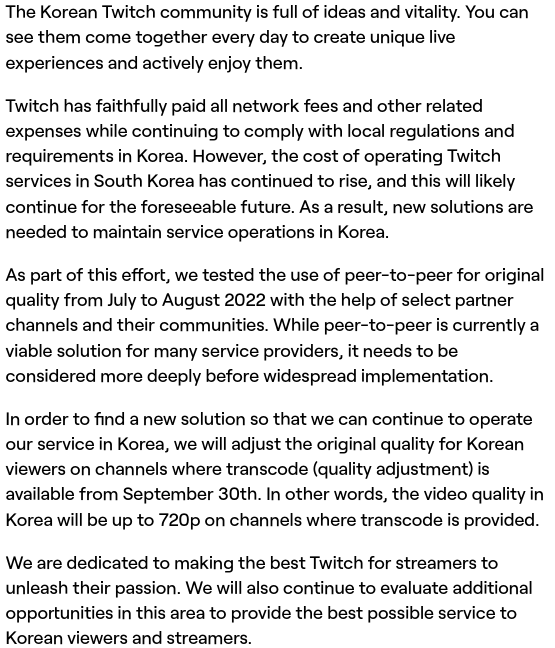 The Korean Twitch community is full of ideas and vitality. You can see them come together every day to create unique live experiences and actively enjoy them.

Twitch has faithfully paid all network fees and other related expenses while continuing to comply with local regulations and requirements in Korea. However, the cost of operating Twitch services in South Korea has continued to rise, and this will likely continue for the foreseeable future. As a result, new solutions are needed to maintain service operations in Korea.

As part of this effort, we tested the use of peer-to-peer for original quality from July to August 2022 with the help of select partner channels and their communities. While peer-to-peer is currently a viable solution for many service providers, it needs to be considered more deeply before widespread implementation.

In order to find a new solution so that we can continue to operate our service in Korea, we will adjust the original quality for Korean viewers on channels where transcode (quality adjustment) is available from September 30th. In other words, the video quality in Korea will be up to 720p on channels where transcode is provided.

We are dedicated to making the best Twitch for streamers to unleash their passion. We will also continue to evaluate additional opportunities in this area to provide the best possible service to Korean viewers and streamers.